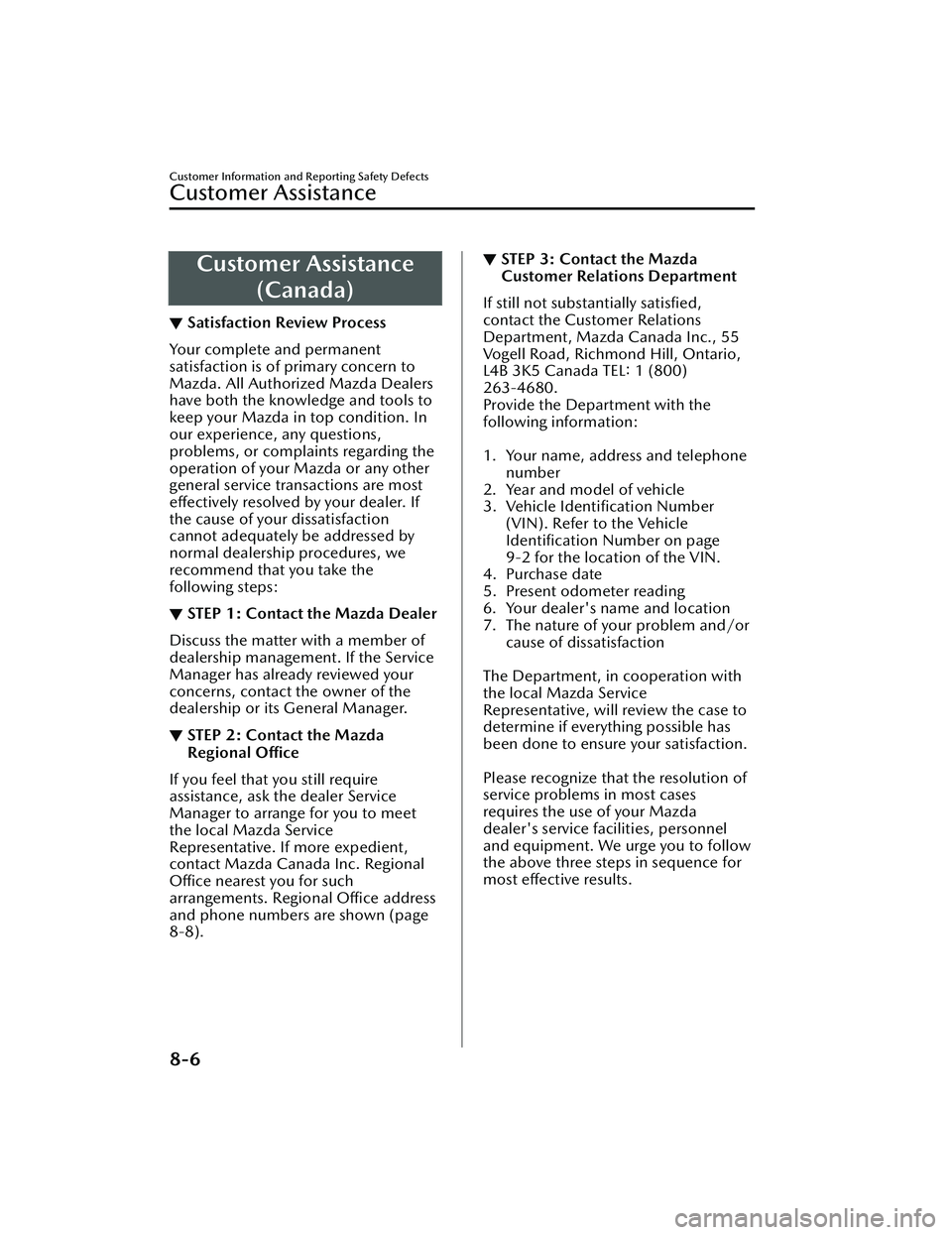 Customer Information and Reporting Safety Defects

Customer Assistance

Customer Assistance (Canada)

▼ Satisfaction Review Process

Your complete and permanent satisfaction is of primary concern to Mazda. All Authorized Mazda Dealers have both the knowledge and tools to keep your Mazda in top condition. In our experience, any questions, problems, or complaints regarding the operation of your Mazda or any other general service transactions are most effectively resolved by your dealer. If the cause of your dissatisfaction cannot adequately be addressed by normal dealership procedures, we recommend that you take the following steps:

▼ STEP 1: Contact the Mazda Dealer

Discuss the matter with a member of dealership management. If the Service Manager has already reviewed your concerns, contact the owner of the dealership or its General Manager.

▼ STEP 2: Contact the Mazda Regional Office

If you feel that you still require assistance, ask the dealer Service Manager to arrange for you to meet the local Mazda Service Representative. If more expedient, contact Mazda Canada Inc. Regional Office nearest you for such arrangements. Regional Office address and phone numbers are shown (page 8-8).

▼ STEP 3: Contact the Mazda Customer Relations Department

If still not substantially satisfied, contact the Customer Relations Department, Mazda Canada Inc., 55 Vogell Road, Richmond Hill, Ontario, L4B 3K5 Canada TEL: 1 (800) 263-4680.
Provide the Department with the following information:

1. Your name, address and telephone number
2. Year and model of vehicle
3. Vehicle Identification Number (VIN). Refer to the Vehicle Identification Number on page 9-2 for the location of the VIN.
4. Purchase date
5. Present odometer reading
6. Your dealer's name and location
7. The nature of your problem and/or cause of dissatisfaction

The Department, in cooperation with the local Mazda Service Representative, will review the case to determine if everything possible has been done to ensure your satisfaction.

Please recognize that the resolution of service problems in most cases requires the use of your Mazda dealer's service facilities, personnel and equipment. We urge you to follow the above three steps in sequence for most effective results.

8-6

carmanualsonline.info